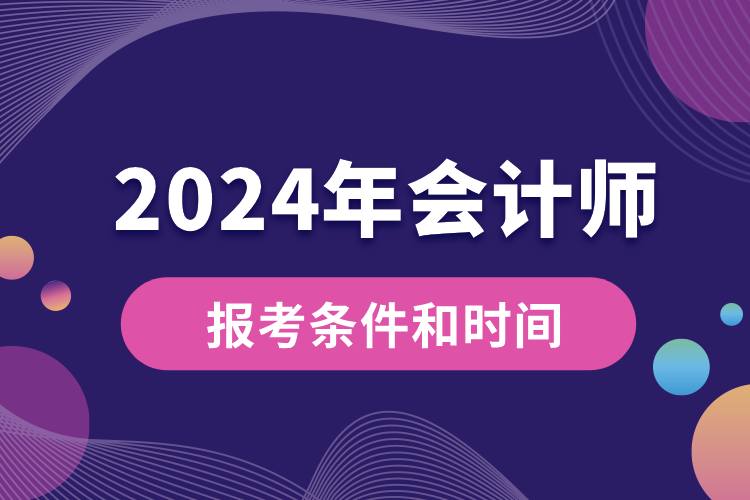 2024年会计师

报考条件和时间